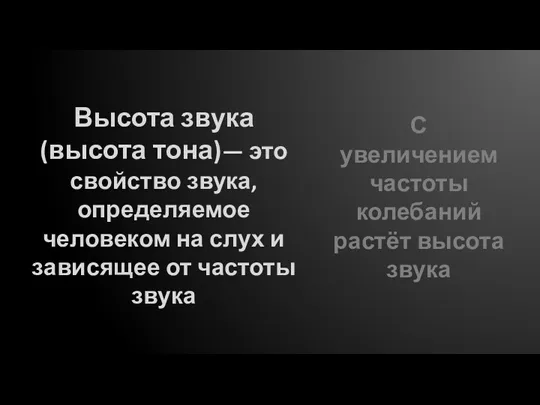 Высота звука (высота тона)— это свойство звука, определяемое человеком на слух и зависящее от частоты звука

С увеличением частоты колебаний растёт высота звука